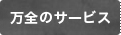 万全のサービス